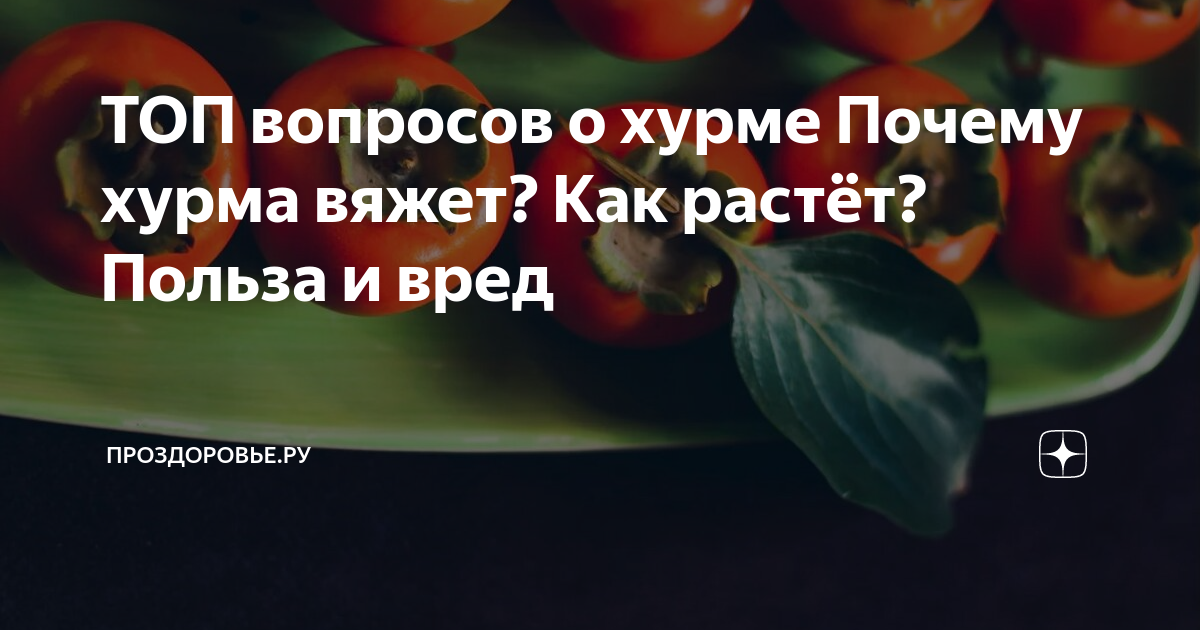 ТОП вопросов о хурме Почему хурма вяжет? Как растёт? Польза и вред

ПРОЗДОРОВЬЕ.РУ